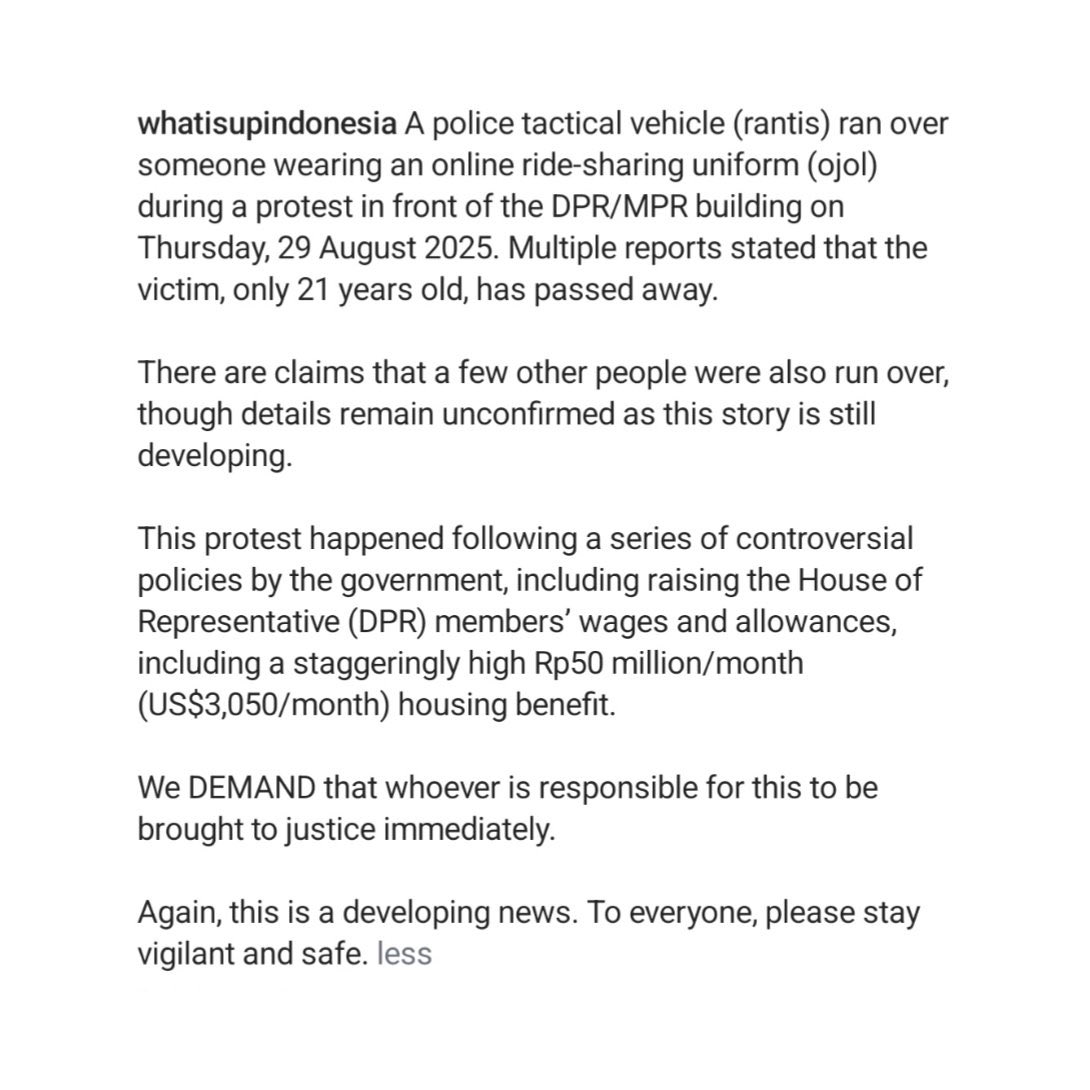 whatisupindonesia A police tactical vehicle (rantis) ran over someone wearing an online ride-sharing uniform (ojol) during a protest in front of the DPR/MPR building on Thursday, 29 August 2025. Multiple reports stated that the victim, only 21 years old, has passed away.

There are claims that a few other people were also run over, though details remain unconfirmed as this story is still developing.

This protest happened following a series of controversial policies by the government, including raising the House of Representative (DPR) members' wages and allowances, including a staggeringly high Rp50 million/month (US$3,050/month) housing benefit.

We DEMAND that whoever is responsible for this to be brought to justice immediately.

Again, this is a developing news. To everyone, please stay vigilant and safe. less